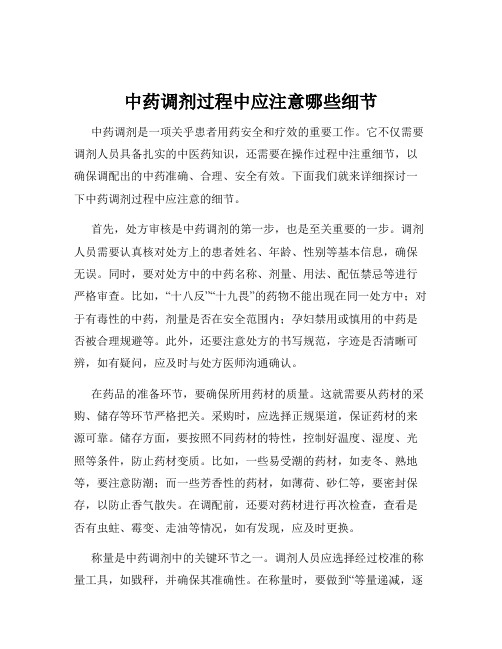 中药调剂过程中应注意哪些细节

中药调剂是一项关乎患者用药安全和疗效的重要工作。它不仅需要调剂人员具备扎实的中医药知识，还需要在操作过程中注重细节，以确保调配出的中药准确、合理、安全有效。下面我们就来详细探讨一下中药调剂过程中应注意的细节。

首先，处方审核是中药调剂的第一步，也是至关重要的一步。调剂人员需要认真核对处方上的患者姓名、年龄、性别等基本信息，确保无误。同时，要对处方中的中药名称、剂量、用法、配伍禁忌等进行严格审查。比如，“十八反”“十九畏”的药物不能出现在同一处方中；对于有毒性的中药，剂量是否在安全范围内；孕妇禁用或慎用的中药是否被合理规避等。此外，还要注意处方的书写规范，字迹是否清晰可辨，如有疑问，应及时与处方医师沟通确认。

在药品的准备环节，要确保所用药材的质量。这就需要从药材的采购、储存等环节严格把关。采购时，应选择正规渠道，保证药材的来源可靠。储存方面，要按照不同药材的特性，控制好温度、湿度、光照等条件，防止药材变质。比如，一些易受潮的药材，如麦冬、熟地等，要注意防潮；而一些芳香性的药材，如薄荷、砂仁等，要密封保存，以防止香气散失。在调配前，还要对药材进行再次检查，查看是否有虫蛀、霉变、走油等情况，如有发现，应及时更换。

称量是中药调剂中的关键环节之一。调剂人员应选择经过校准的称量工具，如戥秤，并确保其准确性。在称量时，要做到“等量递减，逐